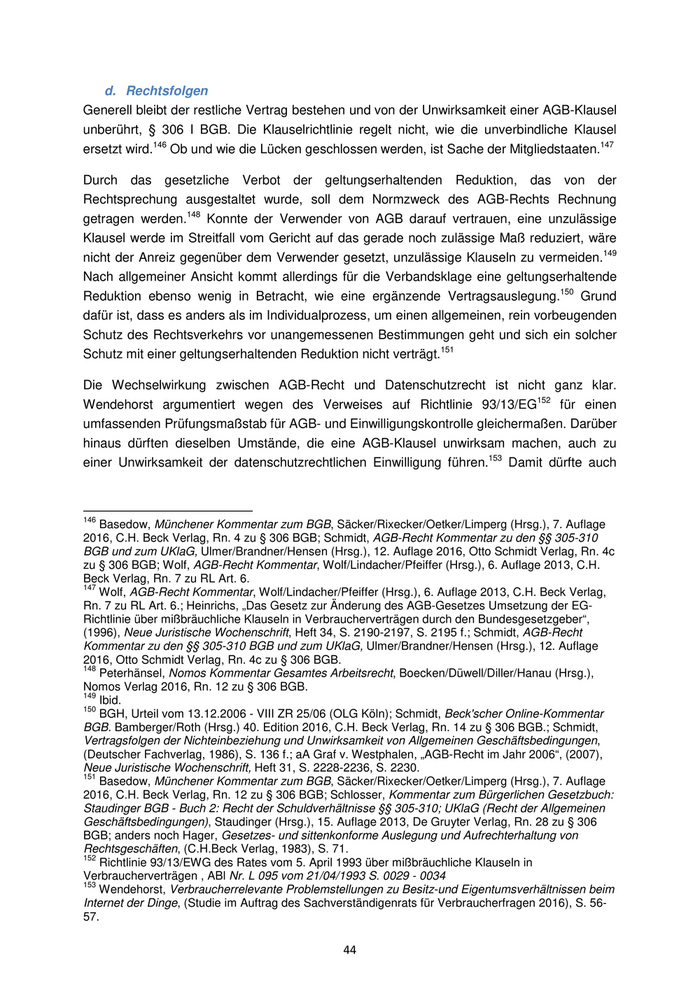 d. Rechtsfolgen

Generell bleibt der restliche Vertrag bestehen und von der Unwirksamkeit einer AGB-Klausel unberührt, § 306 I BGB. Die Klauselrichtlinie regelt nicht, wie die unverbindliche Klausel ersetzt wird.$^{146}$ Ob und wie die Lücken geschlossen werden, ist Sache der Mitgliedstaaten.$^{147}$

Durch das gesetzliche Verbot der geltungserhaltenden Reduktion, das von der Rechtsprechung ausgestaltet wurde, soll dem Normzweck des AGB-Rechts Rechnung getragen werden.$^{148}$ Konnte der Verwender von AGB darauf vertrauen, eine unzulässige Klausel werde im Streitfall vom Gericht auf das gerade noch zulässige Maß reduziert, wäre nicht der Anreiz gegenüber dem Verwender gesetzt, unzulässige Klauseln zu vermeiden.$^{149}$ Nach allgemeiner Ansicht kommt allerdings für die Verbandsklage eine geltungserhaltende Reduktion ebenso wenig in Betracht, wie eine ergänzende Vertragsauslegung.$^{150}$ Grund dafür ist, dass es anders als im Individualprozess, um einen allgemeinen, rein vorbeugenden Schutz des Rechtsverkehrs vor unangemessenen Bestimmungen geht und sich ein solcher Schutz mit einer geltungserhaltenden Reduktion nicht verträgt.$^{151}$

Die Wechselwirkung zwischen AGB-Recht und Datenschutzrecht ist nicht ganz klar. Wendehorst argumentiert wegen des Verweises auf Richtlinie 93/13/EG$^{152}$ für einen umfassenden Prüfungsmaßstab für AGB- und Einwilligungskontrolle gleichermaßen. Darüber hinaus dürften dieselben Umstände, die eine AGB-Klausel unwirksam machen, auch zu einer Unwirksamkeit der datenschutzrechtlichen Einwilligung führen.$^{153}$ Damit dürfte auch

$^{146}$ Basedow, Münchener Kommentar zum BGB, Säcker/Rixecker/Oetker/Limperg (Hrsg.), 7. Auflage 2016, C.H. Beck Verlag, Rn. 4 zu § 306 BGB; Schmidt, AGB-Recht Kommentar zu den §§ 305-310 BGB und zum UKlaG, Ulmer/Brandner/Hensen (Hrsg.), 12. Auflage 2016, Otto Schmidt Verlag, Rn. 4c zu § 306 BGB; Wolf, AGB-Recht Kommentar, Wolf/Lindacher/Pfeiffer (Hrsg.), 6. Auflage 2013, C.H. Beck Verlag, Rn. 7 zu RL Art. 6.
$^{147}$ Wolf, AGB-Recht Kommentar, Wolf/Lindacher/Pfeiffer (Hrsg.), 6. Auflage 2013, C.H. Beck Verlag, Rn. 7 zu RL Art. 6.; Heinrichs, „Das Gesetz zur Änderung des AGB-Gesetzes Umsetzung der EG-Richtlinie über mißbräuchliche Klauseln in Verbraucherverträgen durch den Bundesgesetzgeber", (1996), Neue Juristische Wochenschrift, Heft 34, S. 2190-2197, S. 2195 f.; Schmidt, AGB-Recht Kommentar zu den §§ 305-310 BGB und zum UKlaG, Ulmer/Brandner/Hensen (Hrsg.), 12. Auflage 2016, Otto Schmidt Verlag, Rn. 4c zu § 306 BGB.
$^{148}$ Peterhänsel, Nomos Kommentar Gesamtes Arbeitsrecht, Boecken/Düwell/Diller/Hanau (Hrsg.), Nomos Verlag 2016, Rn. 12 zu § 306 BGB.
$^{149}$ Ibid.
$^{150}$ BGH, Urteil vom 13.12.2006 - VIII ZR 25/06 (OLG Köln); Schmidt, Beck'scher Online-Kommentar BGB. Bamberger/Roth (Hrsg.) 40. Edition 2016, C.H. Beck Verlag, Rn. 14 zu § 306 BGB.; Schmidt, Vertragsfolgen der Nichteinbeziehung und Unwirksamkeit von Allgemeinen Geschäftsbedingungen, (Deutscher Fachverlag, 1986), S. 136 f.; aA Graf v. Westphalen, „AGB-Recht im Jahr 2006", (2007), Neue Juristische Wochenschrift, Heft 31, S. 2228-2236, S. 2230.
$^{151}$ Basedow, Münchener Kommentar zum BGB, Säcker/Rixecker/Oetker/Limperg (Hrsg.), 7. Auflage 2016, C.H. Beck Verlag, Rn. 12 zu § 306 BGB; Schlosser, Kommentar zum Bürgerlichen Gesetzbuch: Staudinger BGB - Buch 2: Recht der Schuldverhältnisse §§ 305-310; UKlaG (Recht der Allgemeinen Geschäftsbedingungen), Staudinger (Hrsg.), 15. Auflage 2013, De Gruyter Verlag, Rn. 28 zu § 306 BGB; anders noch Hager, Gesetzes- und sittenkonforme Auslegung und Aufrechterhaltung von Rechtsgeschäften, (C.H.Beck Verlag, 1983), S. 71.
$^{152}$ Richtlinie 93/13/EWG des Rates vom 5. April 1993 über mißbräuchliche Klauseln in Verbraucherverträgen , ABl Nr. L 095 vom 21/04/1993 S. 0029 - 0034
$^{153}$ Wendehorst, Verbraucherrelevante Problemstellungen zu Besitz-und Eigentumsverhältnissen beim Internet der Dinge, (Studie im Auftrag des Sachverständigenrats für Verbraucherfragen 2016), S. 56-57.

44